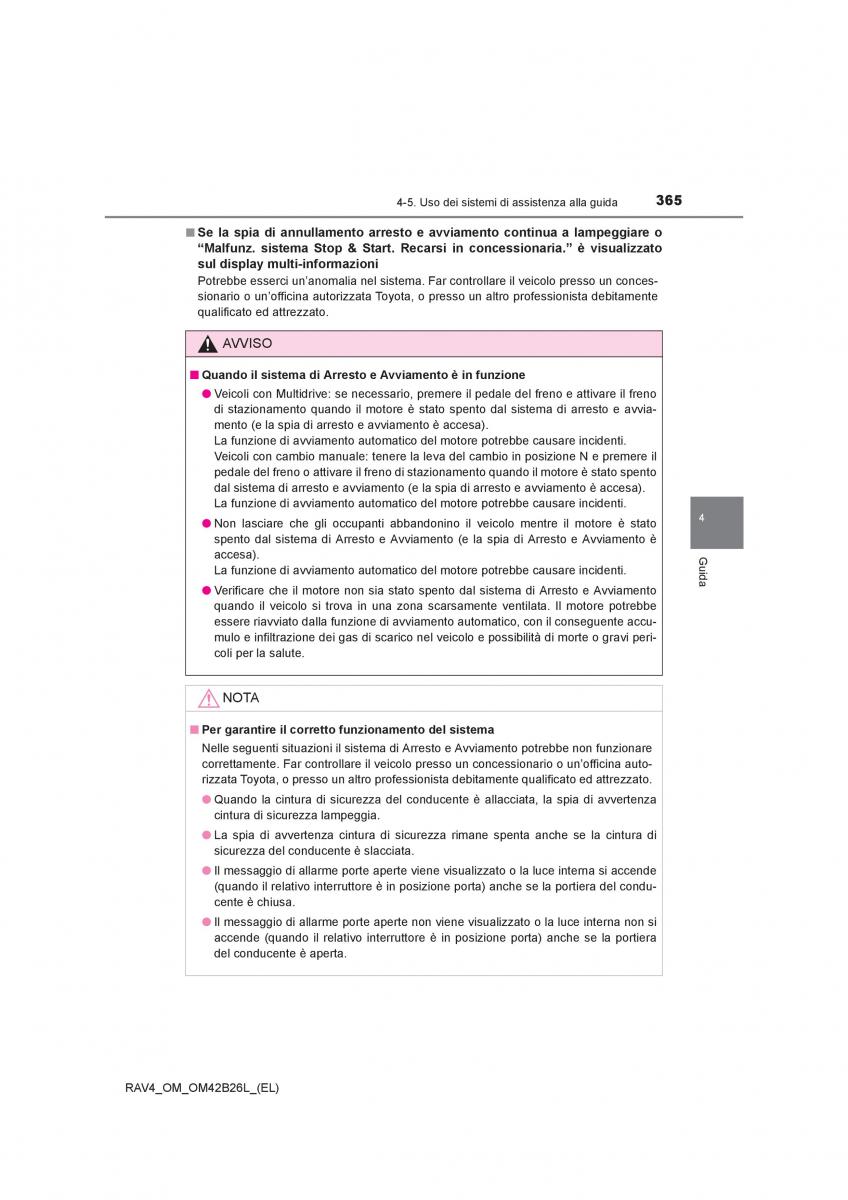 4-5. Uso dei sistemi di assistenza alla guida 365

■ Se la spia di annullamento arresto e avviamento continua a lampeggiare o "Malfunz. sistema Stop & Start. Recarsi in concessionaria." è visualizzato sul display multi-informazioni
Potrebbe esserci un'anomalia nel sistema. Far controllare il veicolo presso un concessionario o un'officina autorizzata Toyota, o presso un altro professionista debitamente qualificato ed attrezzato.

AVVISO

■ Quando il sistema di Arresto e Avviamento è in funzione
● Veicoli con Multidrive: se necessario, premere il pedale del freno e attivare il freno di stazionamento quando il motore è stato spento dal sistema di arresto e avviamento (e la spia di arresto e avviamento è accesa).
La funzione di avviamento automatico del motore potrebbe causare incidenti.
Veicoli con cambio manuale: tenere la leva del cambio in posizione N e premere il pedale del freno o attivare il freno di stazionamento quando il motore è stato spento dal sistema di arresto e avviamento (e la spia di arresto e avviamento è accesa).
La funzione di avviamento automatico del motore potrebbe causare incidenti.
● Non lasciare che gli occupanti abbandonino il veicolo mentre il motore è stato spento dal sistema di Arresto e Avviamento (e la spia di Arresto e Avviamento è accesa).
La funzione di avviamento automatico del motore potrebbe causare incidenti.
● Verificare che il motore non sia stato spento dal sistema di Arresto e Avviamento quando il veicolo si trova in una zona scarsamente ventilata. Il motore potrebbe essere riavviato dalla funzione di avviamento automatico, con il conseguente accumulo e infiltrazione dei gas di scarico nel veicolo e possibilità di morte o gravi pericoli per la salute.

NOTA

■ Per garantire il corretto funzionamento del sistema
Nelle seguenti situazioni il sistema di Arresto e Avviamento potrebbe non funzionare correttamente. Far controllare il veicolo presso un concessionario o un'officina autorizzata Toyota, o presso un altro professionista debitamente qualificato ed attrezzato.
● Quando la cintura di sicurezza del conducente è allacciata, la spia di avvertenza cintura di sicurezza lampeggia.
● La spia di avvertenza cintura di sicurezza rimane spenta anche se la cintura di sicurezza del conducente è slacciata.
● Il messaggio di allarme porte aperte viene visualizzato o la luce interna si accende (quando il relativo interruttore è in posizione porta) anche se la portiera del conducente è chiusa.
● Il messaggio di allarme porte aperte non viene visualizzato o la luce interna non si accende (quando il relativo interruttore è in posizione porta) anche se la portiera del conducente è aperta.

4
Guida

RAV4_OM_OM42B26L_(EL)